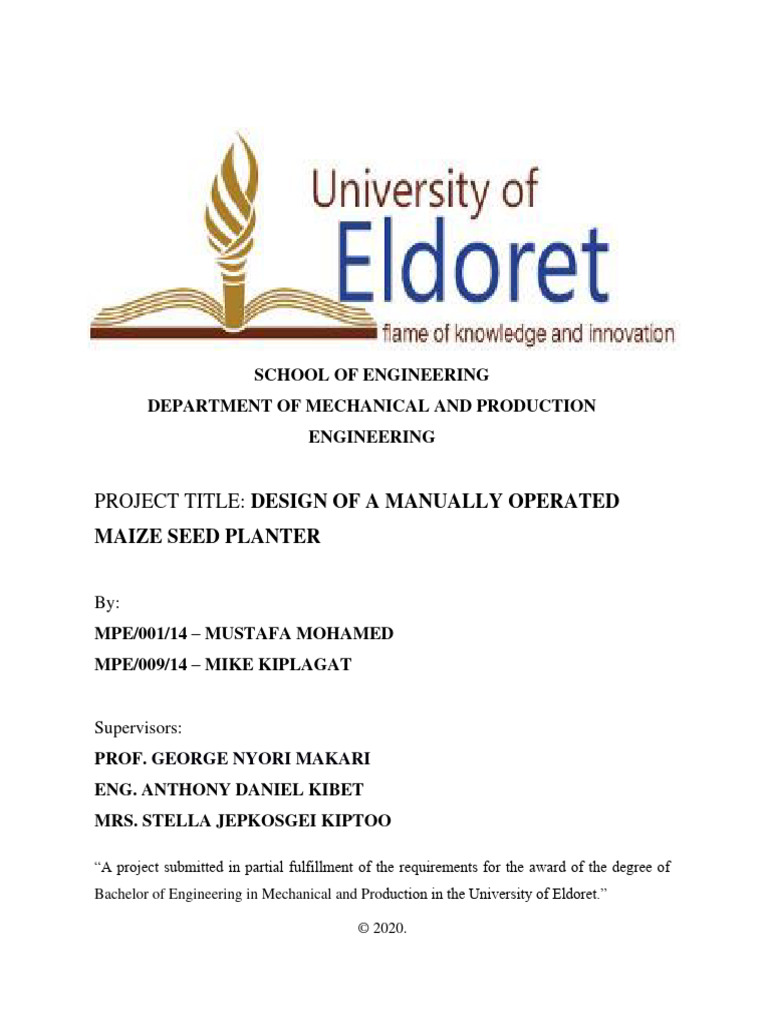 University of
Eldoret
flame of knowledge and innovation

SCHOOL OF ENGINEERING
DEPARTMENT OF MECHANICAL AND PRODUCTION ENGINEERING

PROJECT TITLE: DESIGN OF A MANUALLY OPERATED MAIZE SEED PLANTER

By:
MPE/001/14 – MUSTAFA MOHAMED
MPE/009/14 – MIKE KIPLAGAT

Supervisors:
PROF. GEORGE NYORI MAKARI
ENG. ANTHONY DANIEL KIBET
MRS. STELLA JEPKOSGEI KIPTOO

“A project submitted in partial fulfillment of the requirements for the award of the degree of Bachelor of Engineering in Mechanical and Production in the University of Eldoret.”

© 2020.